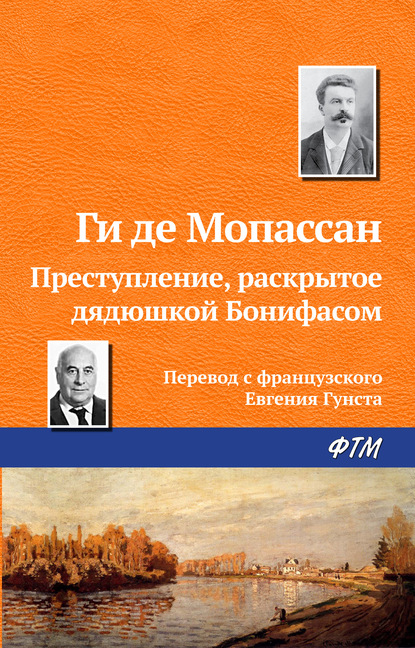 Ги де Мопассан

Преступление, раскрытое дядюшкой Бонифасом

Перевод с французского Евгения Гунста

ФТМ